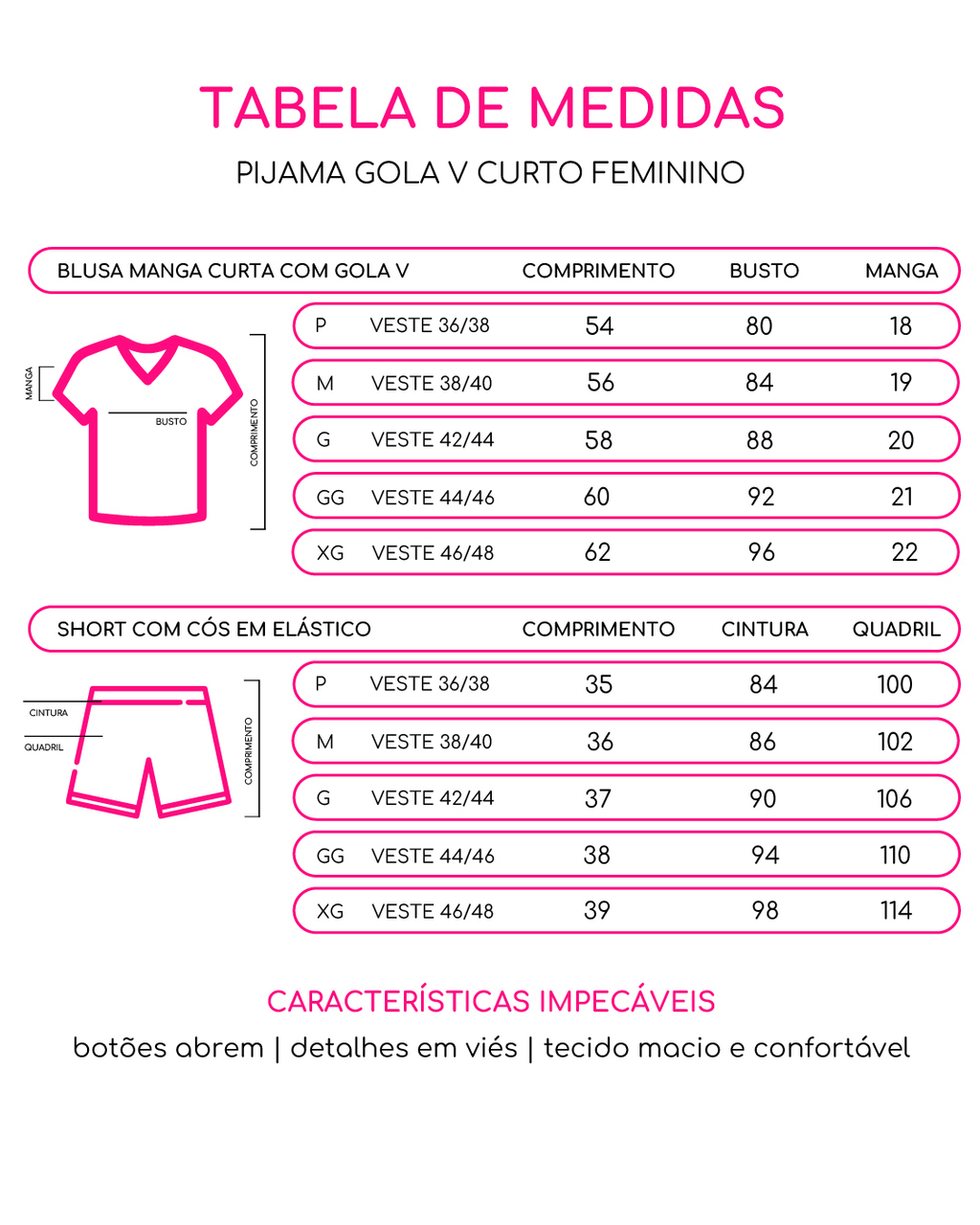 TABELA DE MEDIDAS
PIJAMA GOLA V CURTO FEMININO

| BLUSA MANGA CURTA COM GOLA V | | COMPRIMENTO | BUSTO | MANGA |
|---|---|---|---|---|
| P | VESTE 36/38 | 54 | 80 | 18 |
| M | VESTE 38/40 | 56 | 84 | 19 |
| G | VESTE 42/44 | 58 | 88 | 20 |
| GG | VESTE 44/46 | 60 | 92 | 21 |
| XG | VESTE 46/48 | 62 | 96 | 22 |

MANGA
BUSTO
COMPRIMENTO

| SHORT COM CÓS EM ELÁSTICO | | COMPRIMENTO | CINTURA | QUADRIL |
|---|---|---|---|---|
| P | VESTE 36/38 | 35 | 84 | 100 |
| M | VESTE 38/40 | 36 | 86 | 102 |
| G | VESTE 42/44 | 37 | 90 | 106 |
| GG | VESTE 44/46 | 38 | 94 | 110 |
| XG | VESTE 46/48 | 39 | 98 | 114 |

CINTURA
QUADRIL
COMPRIMENTO

CARACTERÍSTICAS IMPECÁVEIS
botões abrem | detalhes em viés | tecido macio e confortável